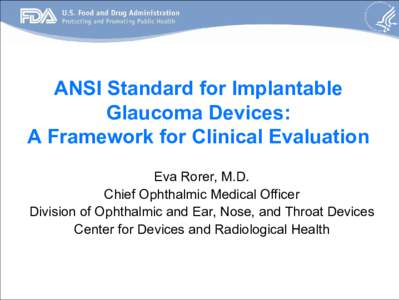 FDA U.S. Food and Drug Administration
Protecting and Promoting Public Health

ANSI Standard for Implantable Glaucoma Devices: A Framework for Clinical Evaluation

Eva Rorer, M.D.
Chief Ophthalmic Medical Officer
Division of Ophthalmic and Ear, Nose, and Throat Devices
Center for Devices and Radiological Health